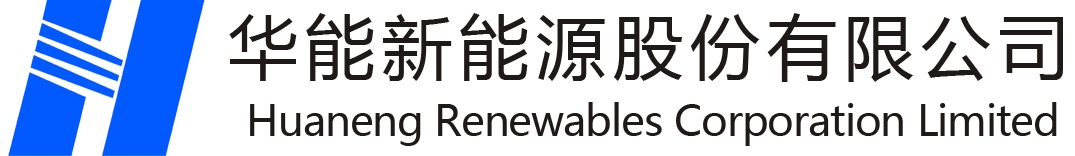 华能新能源股份有限公司
Huaneng Renewables Corporation Limited